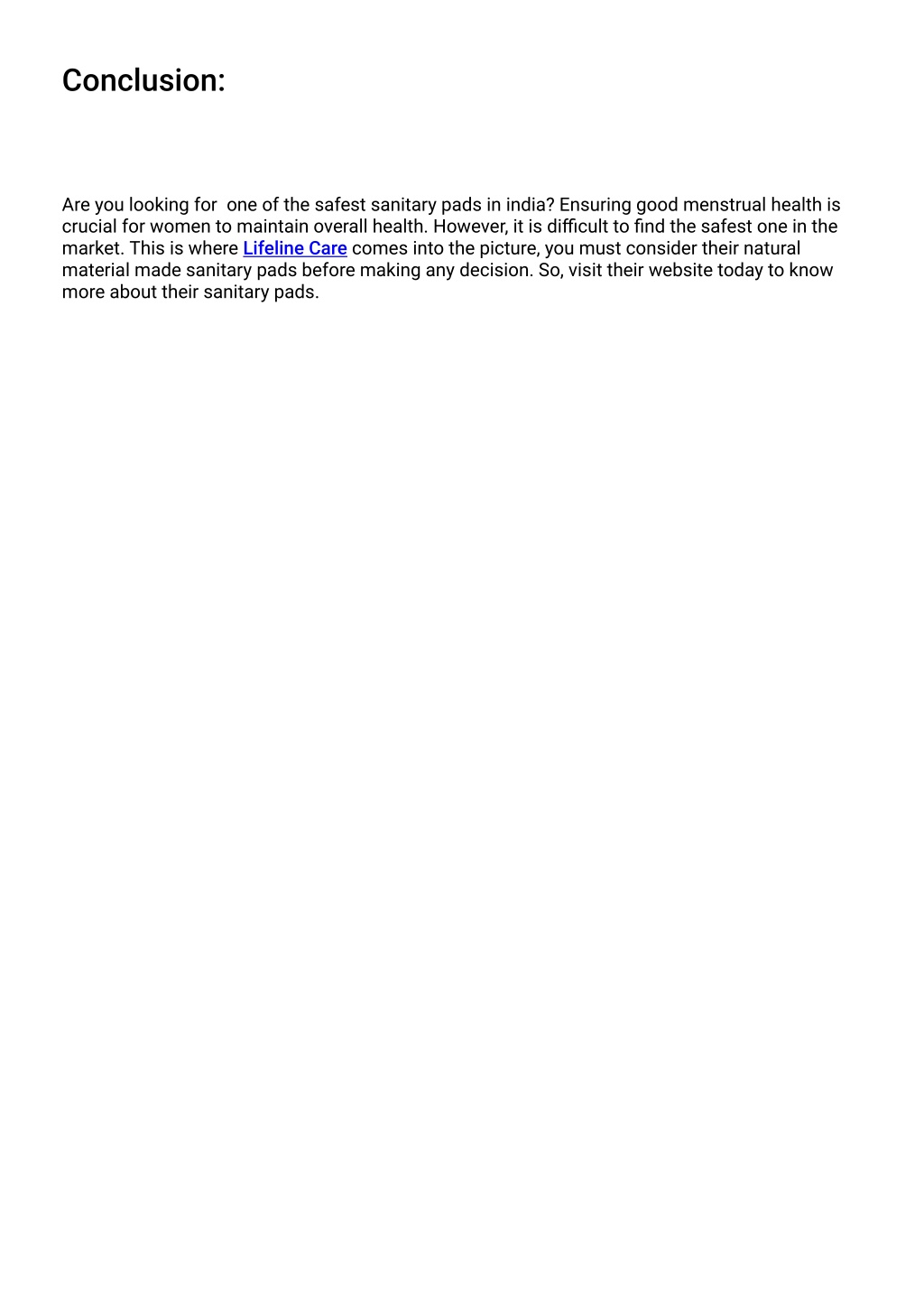 Conclusion:

Are you looking for one of the safest sanitary pads in india? Ensuring good menstrual health is crucial for women to maintain overall health. However, it is difficult to find the safest one in the market. This is where Lifeline Care comes into the picture, you must consider their natural material made sanitary pads before making any decision. So, visit their website today to know more about their sanitary pads.